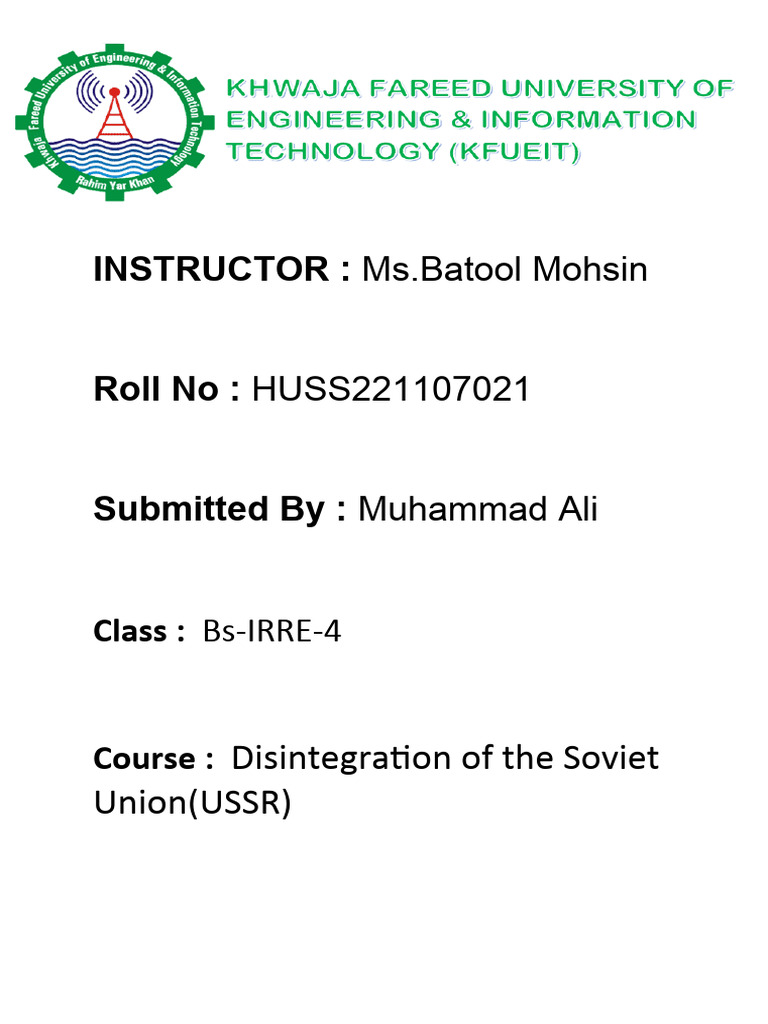 Khwaja Fareed University of Engineering & Information Technology
Rahim Yar Khan

KHWAJA FAREED UNIVERSITY OF ENGINEERING & INFORMATION TECHNOLOGY (KFUEIT)

INSTRUCTOR : Ms.Batool Mohsin

Roll No : HUSS221107021

Submitted By : Muhammad Ali

Class : Bs-IRRE-4

Course : Disintegration of the Soviet Union(USSR)